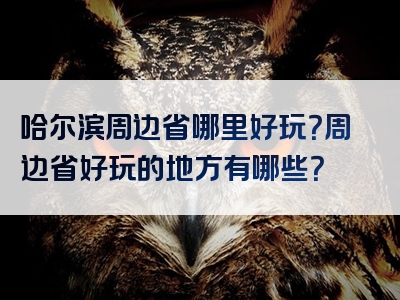 哈尔滨周边省哪里好玩?周边省好玩的地方有哪些?